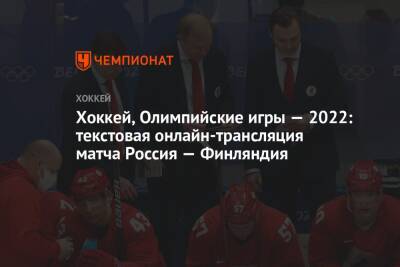 ЧЕМПИОНАТ

ХОККЕЙ

Хоккей, Олимпийские игры — 2022: текстовая онлайн-трансляция матча Россия — Финляндия